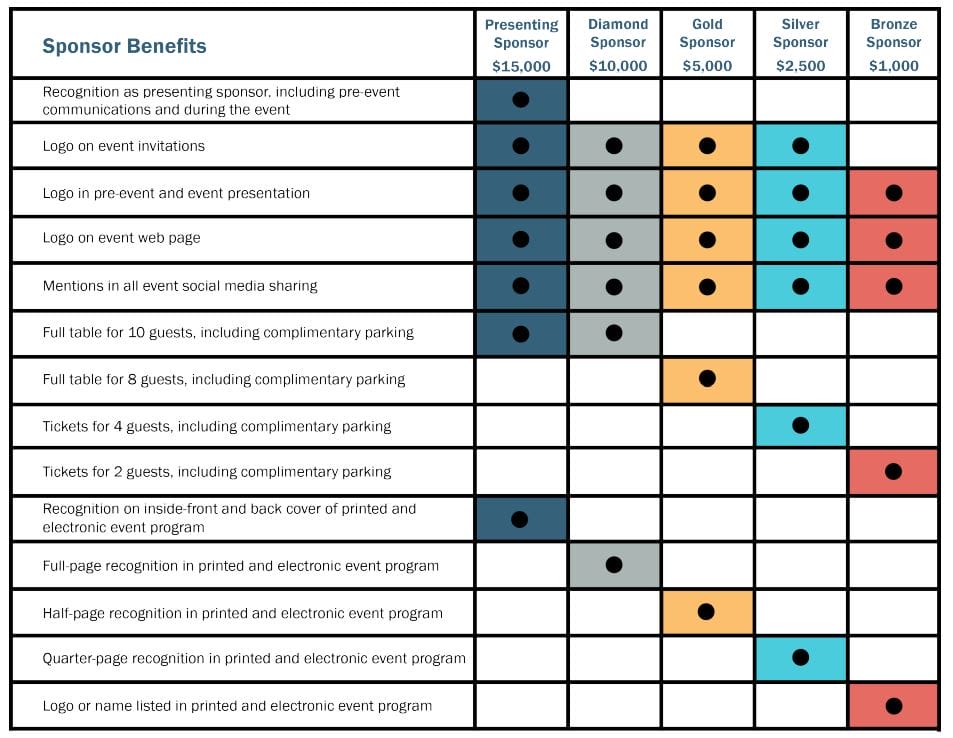 | Sponsor Benefits | Presenting Sponsor $15,000 | Diamond Sponsor $10,000 | Gold Sponsor $5,000 | Silver Sponsor $2,500 | Bronze Sponsor $1,000 |
|---|---|---|---|---|---|
| Recognition as presenting sponsor, including pre-event communications and during the event | ● | | | | |
| Logo on event invitations | ● | ● | ● | ● | |
| Logo in pre-event and event presentation | ● | ● | ● | ● | ● |
| Logo on event web page | ● | ● | ● | ● | ● |
| Mentions in all event social media sharing | ● | ● | ● | ● | ● |
| Full table for 10 guests, including complimentary parking | ● | ● | | | |
| Full table for 8 guests, including complimentary parking | | | ● | | |
| Tickets for 4 guests, including complimentary parking | | | | ● | |
| Tickets for 2 guests, including complimentary parking | | | | | ● |
| Recognition on inside-front and back cover of printed and electronic event program | ● | | | | |
| Full-page recognition in printed and electronic event program | | ● | | | |
| Half-page recognition in printed and electronic event program | | | ● | | |
| Quarter-page recognition in printed and electronic event program | | | | ● | |
| Logo or name listed in printed and electronic event program | | | | | ● |